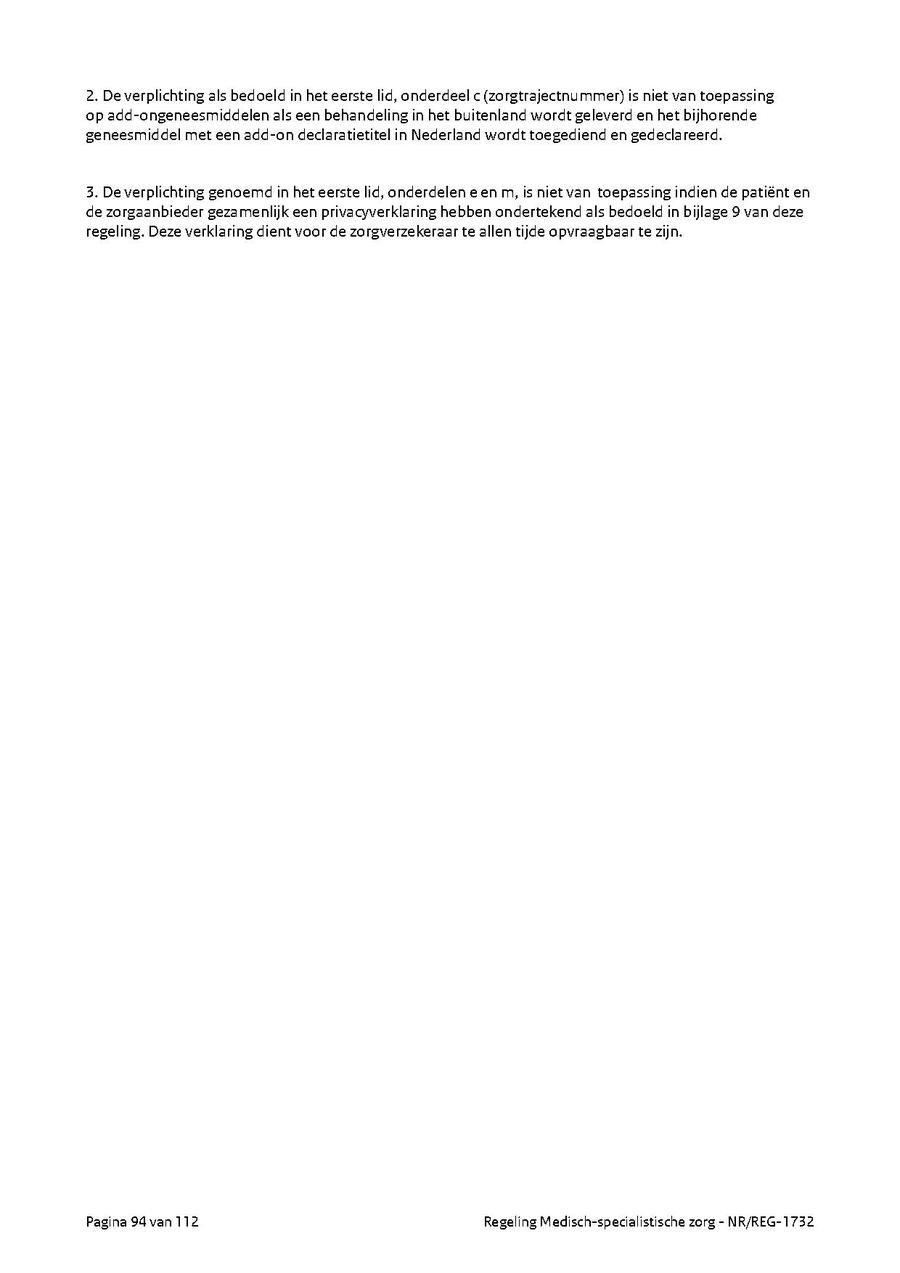 2. De verplichting als bedoeld in het eerste lid, onderdeel c (zorgtrajectnummer) is niet van toepassing op add-ongeneesmiddelen als een behandeling in het buitenland wordt geleverd en het bijhorende geneesmiddel met een add-on declaratietitel in Nederland wordt toegediend en gedeclareerd.

3. De verplichting genoemd in het eerste lid, onderdelen e en m, is niet van toepassing indien de patiënt en de zorgaanbieder gezamenlijk een privacyverklaring hebben ondertekend als bedoeld in bijlage 9 van deze regeling. Deze verklaring dient voor de zorgverzekeraar te allen tijde opvraagbaar te zijn.

Pagina 94 van 112

Regeling Medisch-specialistische zorg - NR/REG-1732